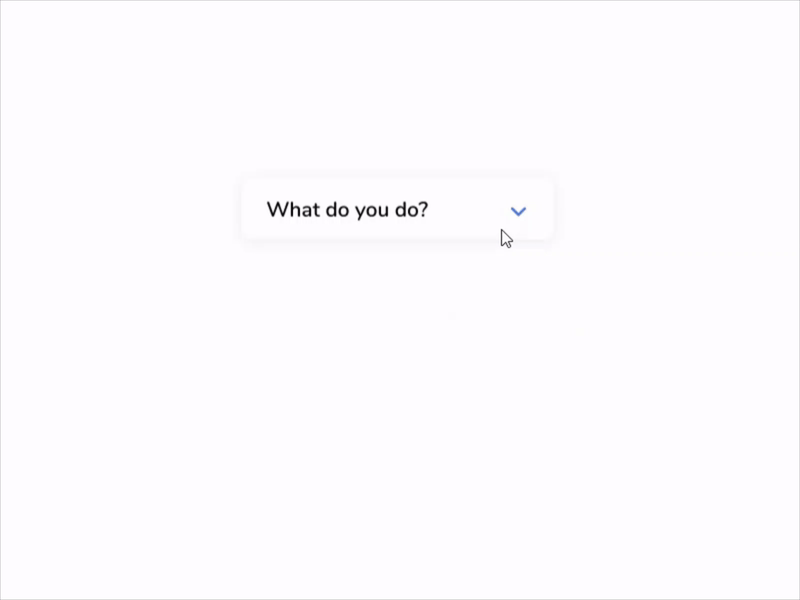 What do you do?